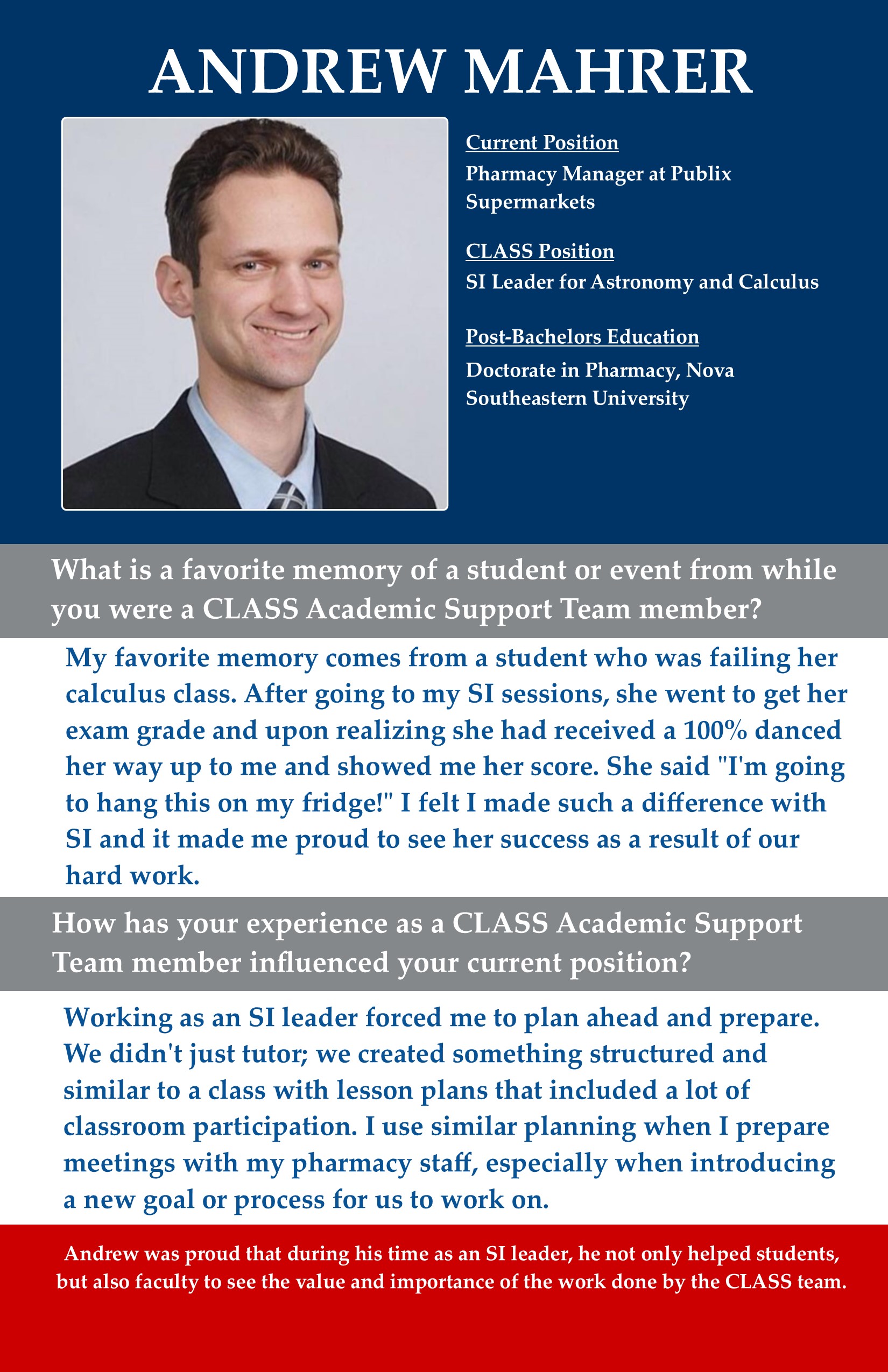 ANDREW MAHRER

Current Position
Pharmacy Manager at Publix Supermarkets

CLASS Position
SI Leader for Astronomy and Calculus

Post-Bachelors Education
Doctorate in Pharmacy, Nova Southeastern University

What is a favorite memory of a student or event from while you were a CLASS Academic Support Team member?

My favorite memory comes from a student who was failing her calculus class. After going to my SI sessions, she went to get her exam grade and upon realizing she had received a 100% danced her way up to me and showed me her score. She said "I'm going to hang this on my fridge!" I felt I made such a difference with SI and it made me proud to see her success as a result of our hard work.

How has your experience as a CLASS Academic Support Team member influenced your current position?

Working as an SI leader forced me to plan ahead and prepare. We didn't just tutor; we created something structured and similar to a class with lesson plans that included a lot of classroom participation. I use similar planning when I prepare meetings with my pharmacy staff, especially when introducing a new goal or process for us to work on.

Andrew was proud that during his time as an SI leader, he not only helped students, but also faculty to see the value and importance of the work done by the CLASS team.